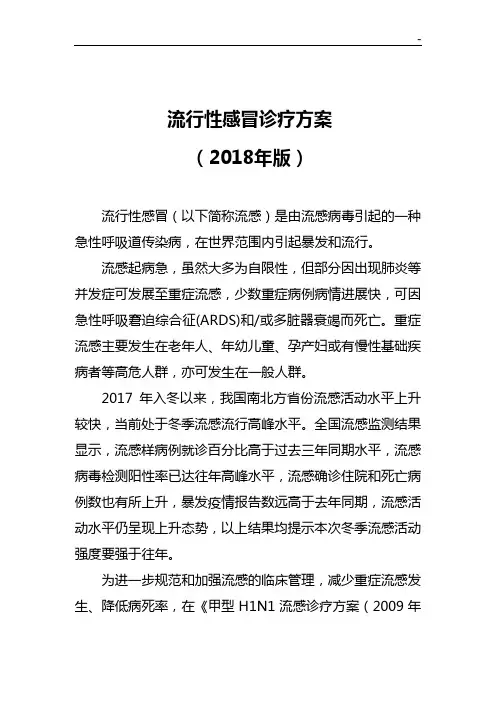 -

流行性感冒诊疗方案
（2018年版）

流行性感冒（以下简称流感）是由流感病毒引起的一种急性呼吸道传染病，在世界范围内引起暴发和流行。

流感起病急，虽然大多为自限性，但部分因出现肺炎等并发症可发展至重症流感，少数重症病例病情进展快，可因急性呼吸窘迫综合征(ARDS)和/或多脏器衰竭而死亡。重症流感主要发生在老年人、年幼儿童、孕产妇或有慢性基础疾病者等高危人群，亦可发生在一般人群。

2017 年入冬以来，我国南北方省份流感活动水平上升较快，当前处于冬季流感流行高峰水平。全国流感监测结果显示，流感样病例就诊百分比高于过去三年同期水平，流感病毒检测阳性率已达往年高峰水平，流感确诊住院和死亡病例数也有所上升，暴发疫情报告数远高于去年同期，流感活动水平仍呈现上升态势，以上结果均提示本次冬季流感活动强度要强于往年。

为进一步规范和加强流感的临床管理，减少重症流感发生、降低病死率，在《甲型 H1N1 流感诊疗方案（2009 年